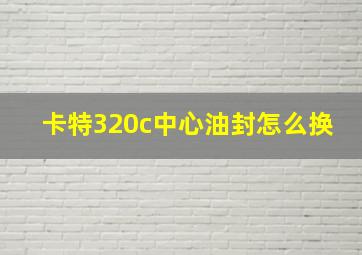 卡特320c中心油封怎么换